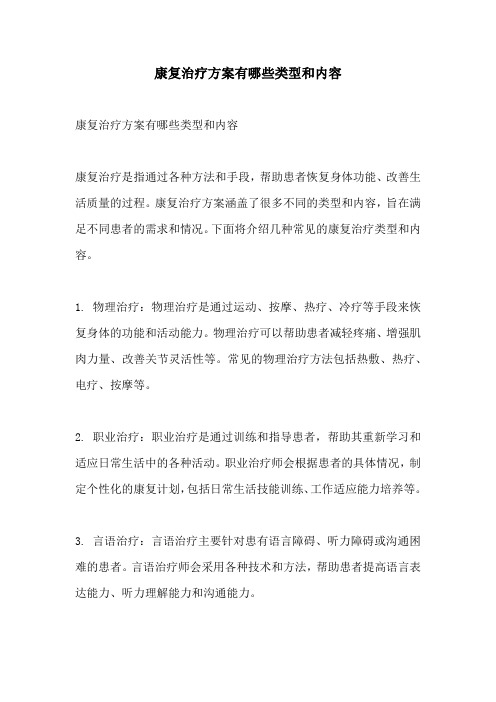 康复治疗方案有哪些类型和内容

康复治疗方案有哪些类型和内容

康复治疗是指通过各种方法和手段，帮助患者恢复身体功能、改善生活质量的过程。康复治疗方案涵盖了很多不同的类型和内容，旨在满足不同患者的需求和情况。下面将介绍几种常见的康复治疗类型和内容。

1. 物理治疗：物理治疗是通过运动、按摩、热疗、冷疗等手段来恢复身体的功能和活动能力。物理治疗可以帮助患者减轻疼痛、增强肌肉力量、改善关节灵活性等。常见的物理治疗方法包括热敷、热疗、电疗、按摩等。

2. 职业治疗：职业治疗是通过训练和指导患者，帮助其重新学习和适应日常生活中的各种活动。职业治疗师会根据患者的具体情况，制定个性化的康复计划，包括日常生活技能训练、工作适应能力培养等。

3. 言语治疗：言语治疗主要针对患有语言障碍、听力障碍或沟通困难的患者。言语治疗师会采用各种技术和方法，帮助患者提高语言表达能力、听力理解能力和沟通能力。